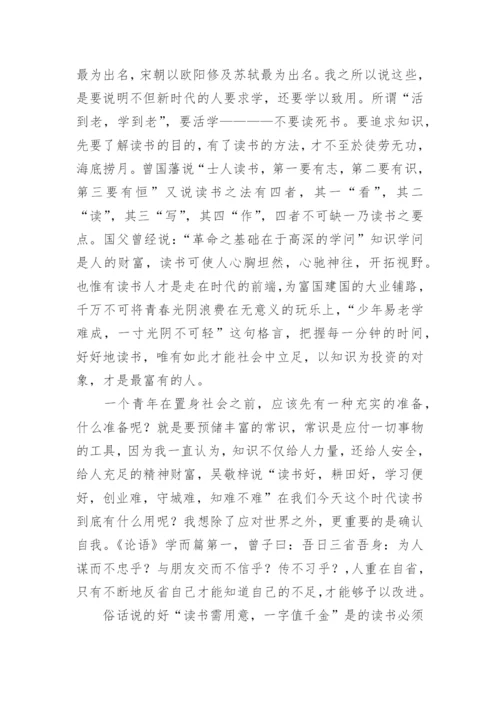 最为出名，宋朝以欧阳修及苏轼最为出名。我之所以说这些，是要说明不但新时代的人要求学，还要学以致用。所谓“活到老，学到老”，要活学————不要读死书。要追求知识，先要了解读书的目的，有了读书的方法，才不至於徒劳无功，海底捞月。曾国藩说“士人读书，第一要有志，第二要有识，第三要有恒”又说读书之法有四者，其一“看”，其二“读”，其三“写”，其四“作”，四者不可缺一乃读书之要点。国父曾经说：“革命之基础在于高深的学问”知识学问是人的财富，读书可使人心胸坦然，心驰神往，开拓视野。也惟有读书人才是走在时代的前端，为富国建国的大业铺路，千万不可将青春光阴浪费在无意义的玩乐上，“少年易老学难成，一寸光阴不可轻”这句格言，把握每一分钟的时间，好好地读书，唯有如此才能社会中立足，以知识为投资的对象，才是最富有的人。

一个青年在置身社会之前，应该先有一种充实的准备，什么准备呢？就是要预储丰富的常识，常识是应付一切事物的工具，因为我一直认为，知识不仅给人力量，还给人安全，给人充足的精神财富，吴敬梓说“读书好，耕田好，学习便好，创业难，守城难，知难不难”在我们今天这个时代读书到底有什么用呢？我想除了应对世界之外，更重要的是确认自我。《论语》学而篇第一，曾子曰：吾日三省吾身：为人谋而不忠乎？与朋友交而不信乎？传不习乎？，人重在自省，只有不断地反省自己才能知道自己的不足，才能够予以改进。

俗话说的好“读书需用意，一字值千金”是的读书必须